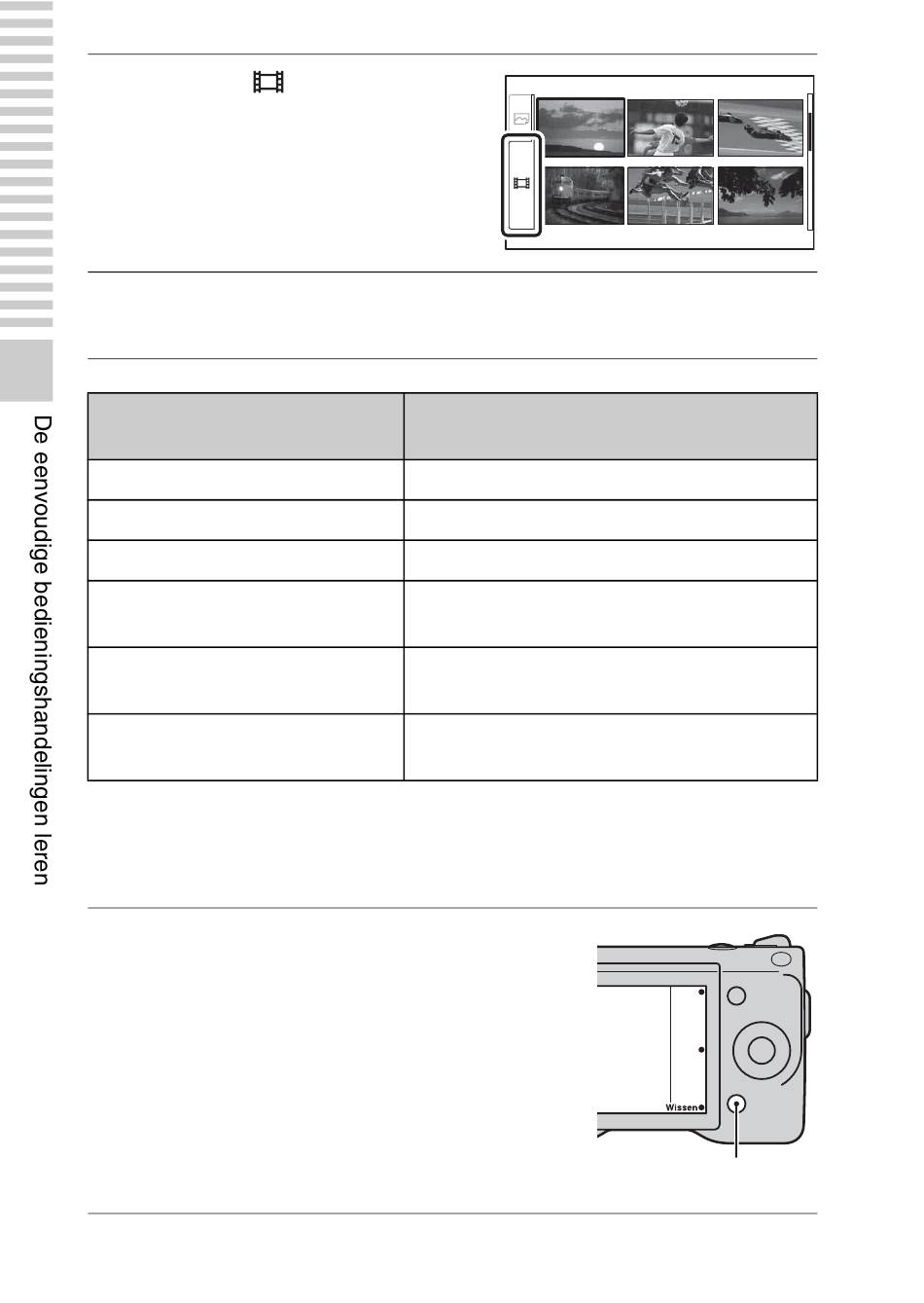 De eenvoudige bedieningshandelingen leren

Wissen